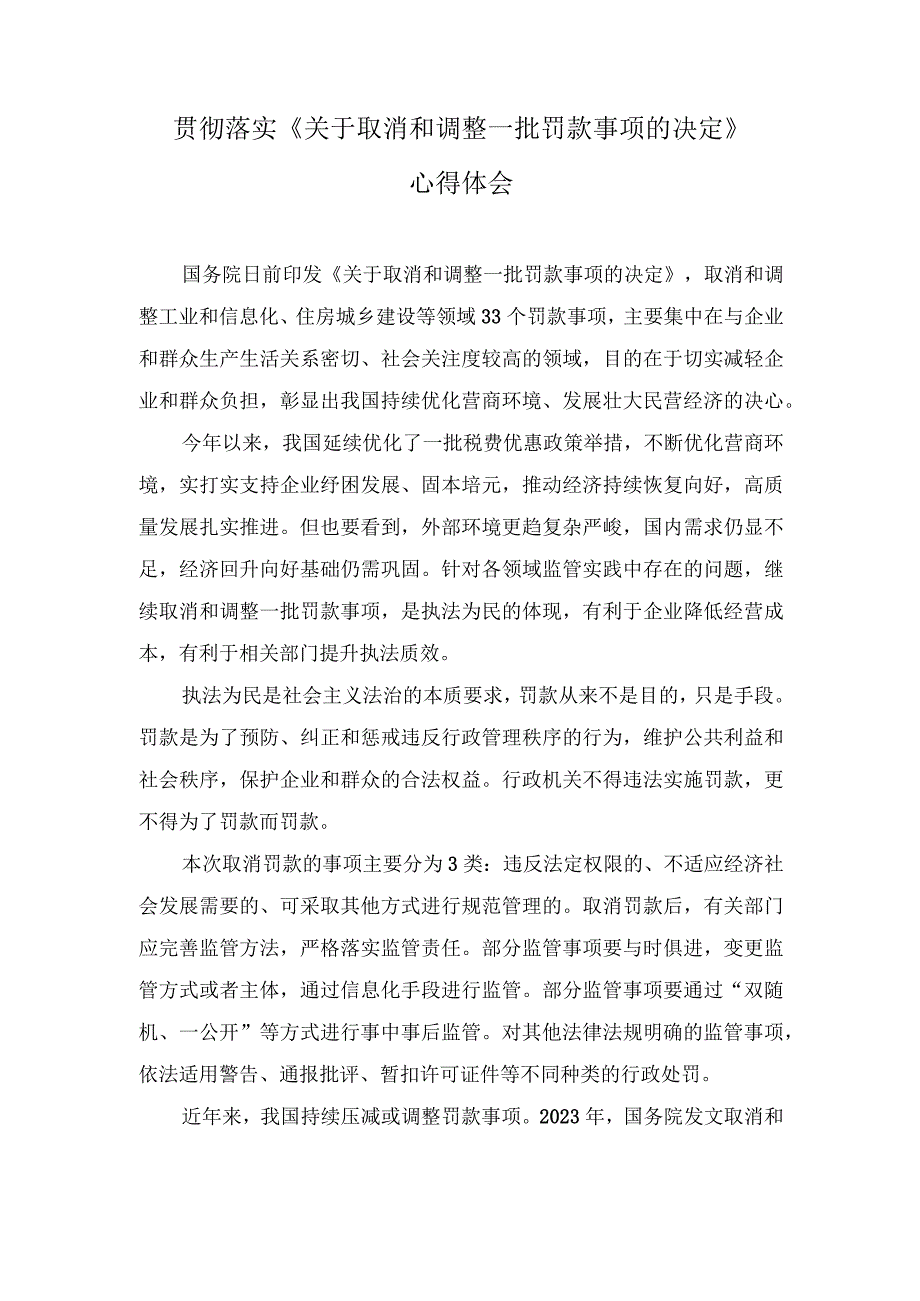 贯彻落实《关于取消和调整一批罚款事项的决定》

心得体会

国务院日前印发《关于取消和调整一批罚款事项的决定》，取消和调整工业和信息化、住房城乡建设等领域33个罚款事项，主要集中在与企业和群众生产生活关系密切、社会关注度较高的领域，目的在于切实减轻企业和群众负担，彰显出我国持续优化营商环境、发展壮大民营经济的决心。

今年以来，我国延续优化了一批税费优惠政策举措，不断优化营商环境，实打实支持企业纾困发展、固本培元，推动经济持续恢复向好，高质量发展扎实推进。但也要看到，外部环境更趋复杂严峻，国内需求仍显不足，经济回升向好基础仍需巩固。针对各领域监管实践中存在的问题，继续取消和调整一批罚款事项，是执法为民的体现，有利于企业降低经营成本，有利于相关部门提升执法质效。

执法为民是社会主义法治的本质要求，罚款从来不是目的，只是手段。罚款是为了预防、纠正和惩戒违反行政管理秩序的行为，维护公共利益和社会秩序，保护企业和群众的合法权益。行政机关不得违法实施罚款，更不得为了罚款而罚款。

本次取消罚款的事项主要分为3类：违反法定权限的、不适应经济社会发展需要的、可采取其他方式进行规范管理的。取消罚款后，有关部门应完善监管方法，严格落实监管责任。部分监管事项要与时俱进，变更监管方式或者主体，通过信息化手段进行监管。部分监管事项要通过“双随机、一公开”等方式进行事中事后监管。对其他法律法规明确的监管事项，依法适用警告、通报批评、暂扣许可证件等不同种类的行政处罚。

近年来，我国持续压减或调整罚款事项。2023年，国务院发文取消和